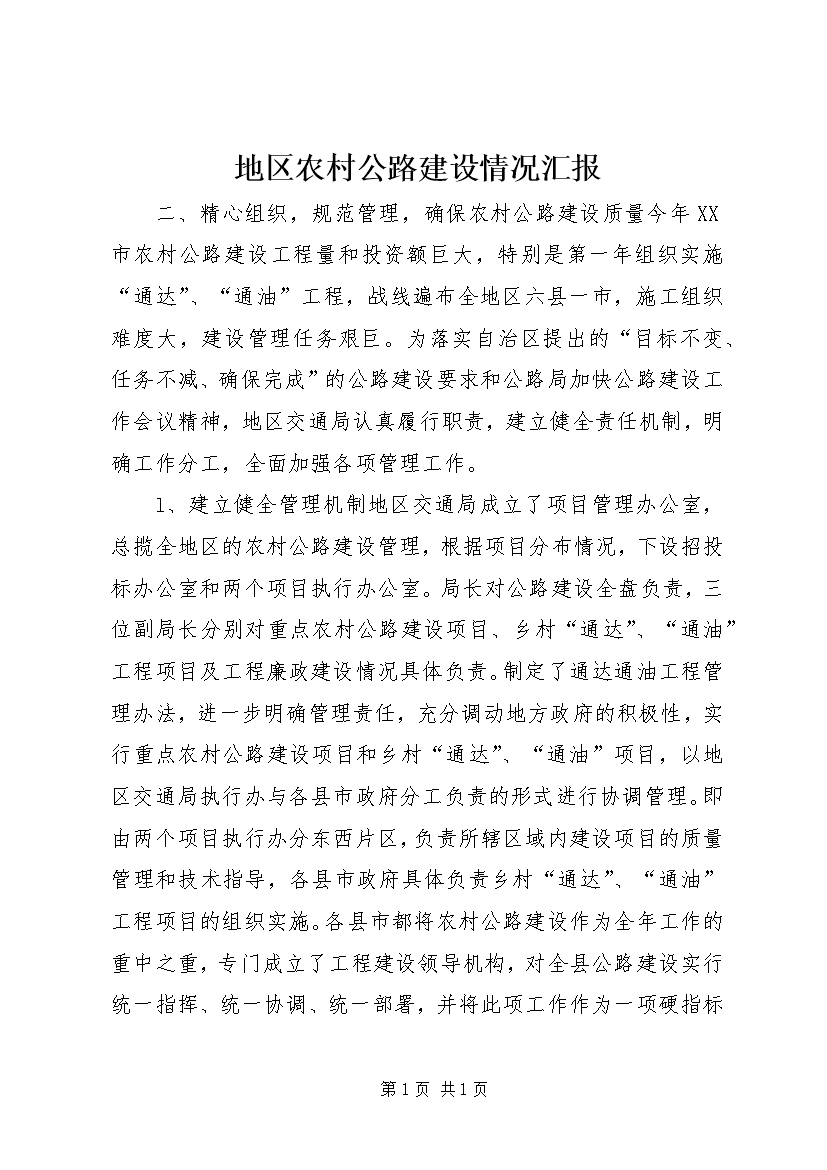 地区农村公路建设情况汇报

二、精心组织，规范管理，确保农村公路建设质量今年XX市农村公路建设工程量和投资额巨大，特别是第一年组织实施“通达”、“通油”工程，战线遍布全地区六县一市，施工组织难度大，建设管理任务艰巨。为落实自治区提出的“目标不变、任务不减、确保完成”的公路建设要求和公路局加快公路建设工作会议精神，地区交通局认真履行职责，建立健全责任机制，明确工作分工，全面加强各项管理工作。

1、建立健全管理机制地区交通局成立了项目管理办公室，总揽全地区的农村公路建设管理，根据项目分布情况，下设招投标办公室和两个项目执行办公室。局长对公路建设全盘负责，三位副局长分别对重点农村公路建设项目、乡村“通达”、“通油”工程项目及工程廉政建设情况具体负责。制定了通达通油工程管理办法，进一步明确管理责任，充分调动地方政府的积极性，实行重点农村公路建设项目和乡村“通达”、“通油”项目，以地区交通局执行办与各县市政府分工负责的形式进行协调管理。即由两个项目执行办分东西片区，负责所辖区域内建设项目的质量管理和技术指导，各县市政府具体负责乡村“通达”、“通油”工程项目的组织实施。各县市都将农村公路建设作为全年工作的重中之重，专门成立了工程建设领导机构，对全县公路建设实行统一指挥、统一协调、统一部署，并将此项工作作为一项硬指标

第1页 共1页